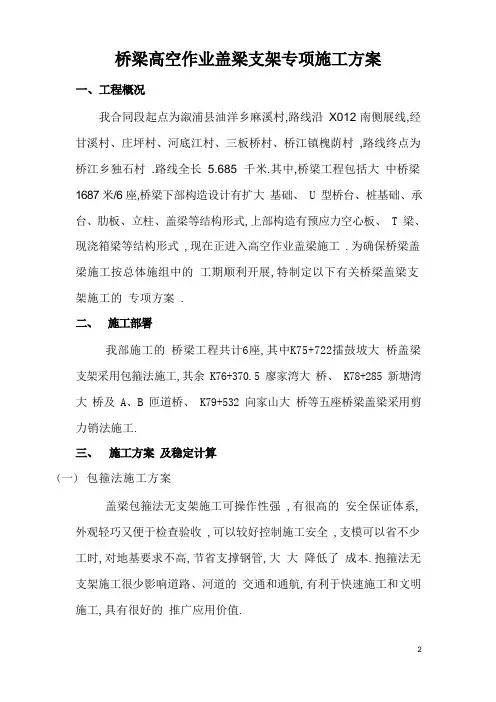 桥梁高空作业盖梁支架专项施工方案

一、工程概况

我合同段起点为溆浦县油洋乡麻溪村,路线沿 X012 南侧展线,经甘溪村、庄坪村、河底江村、三板桥村、桥江镇槐荫村 ,路线终点为桥江乡独石村 .路线全长 5.685 千米.其中,桥梁工程包括大 中桥梁 1687 米/6 座,桥梁下部构造设计有扩大 基础、 U 型桥台、桩基础、承台、肋板、立柱、盖梁等结构形式,上部构造有预应力空心板、 T 梁、现浇箱梁等结构形式 ,现在正进入高空作业盖梁施工 .为确保桥梁盖梁施工按总体施组中的 工期顺利开展,特制定以下有关桥梁盖梁支架施工的 专项方案 .

二、 施工部署

我部施工的 桥梁工程共计6座,其中K75+722擂鼓坡大 桥盖梁支架采用包箍法施工,其余 K76+370.5 廖家湾大 桥、 K78+285 新塘湾大 桥及 A、B 匝道桥、 K79+532 向家山大 桥等五座桥梁盖梁采用剪力销法施工.

三、 施工方案 及稳定计算

(一) 包箍法施工方案

盖梁包箍法无支架施工可操作性强 ,有很高的 安全保证体系,外观轻巧又便于检查验收 ,可以较好控制施工安全 ,支模可以省不少工时,对地基要求不高,节省支撑钢管,大 大 降低了 成本.抱箍法无支架施工很少影响道路、河道的 交通和通航,有利于快速施工和文明施工,具有很好的 推广应用价值.

2